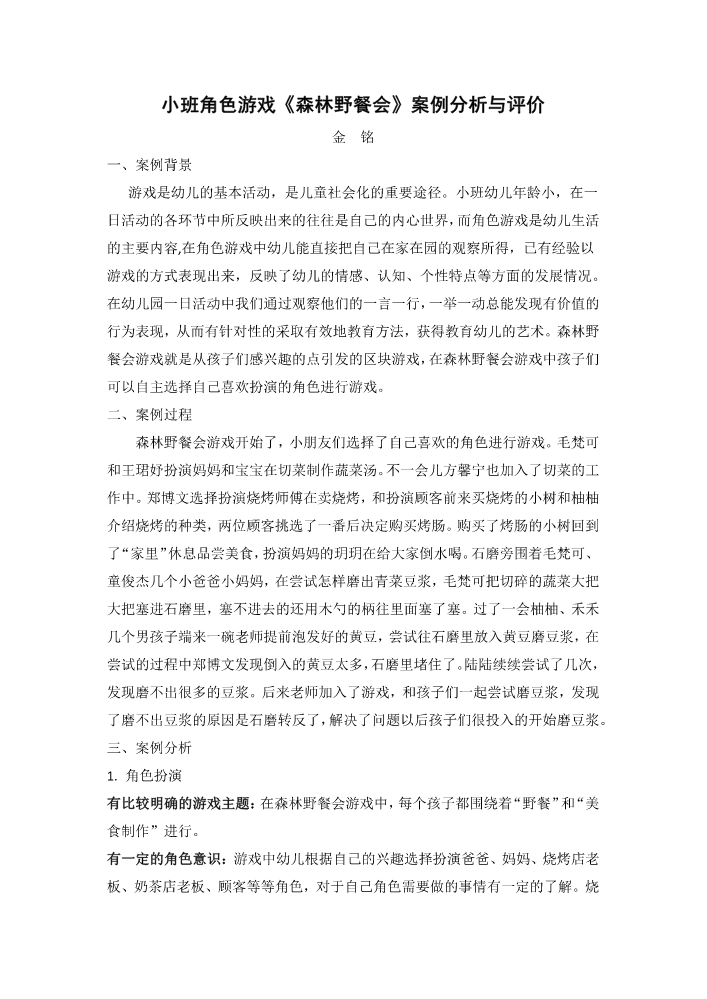 小班角色游戏《森林野餐会》案例分析与评价

金 铭

一、案例背景

游戏是幼儿的基本活动，是儿童社会化的重要途径。小班幼儿年龄小，在一日活动的各环节中所反映出来的往往是自己的内心世界，而角色游戏是幼儿生活的主要内容,在角色游戏中幼儿能直接把自己在家在园的观察所得，已有经验以游戏的方式表现出来，反映了幼儿的情感、认知、个性特点等方面的发展情况。在幼儿园一日活动中我们通过观察他们的一言一行，一举一动总能发现有价值的行为表现，从而有针对性的采取有效地教育方法，获得教育幼儿的艺术。森林野餐会游戏就是从孩子们感兴趣的点引发的区块游戏，在森林野餐会游戏中孩子们可以自主选择自己喜欢扮演的角色进行游戏。

二、案例过程

森林野餐会游戏开始了，小朋友们选择了自己喜欢的角色进行游戏。毛梵可和王珺妤扮演妈妈和宝宝在切菜制作蔬菜汤。不一会儿方馨宁也加入了切菜的工作中。郑博文选择扮演烧烤师傅在卖烧烤，和扮演顾客前来买烧烤的小树和柚柚介绍烧烤的种类，两位顾客挑选了一番后决定购买烤肠。购买了烤肠的小树回到了“家里”休息品尝美食，扮演妈妈的玥玥在给大家倒水喝。石磨旁围着毛梵可、童俊杰几个小爸爸小妈妈，在尝试怎样磨出青菜豆浆，毛梵可把切碎的蔬菜大把大把塞进石磨里，塞不进去的还用木勺的柄往里面塞了塞。过了一会柚柚、禾禾几个男孩子端来一碗老师提前泡发好的黄豆，尝试往石磨里放入黄豆磨豆浆，在尝试的过程中郑博文发现倒入的黄豆太多，石磨里堵住了。陆陆续续尝试了几次，发现磨不出很多的豆浆。后来老师加入了游戏，和孩子们一起尝试磨豆浆，发现了磨不出豆浆的原因是石磨转反了，解决了问题以后孩子们很投入的开始磨豆浆。

三、案例分析

1. 角色扮演

有比较明确的游戏主题：在森林野餐会游戏中，每个孩子都围绕着“野餐”和“美食制作”进行。

有一定的角色意识：游戏中幼儿根据自己的兴趣选择扮演爸爸、妈妈、烧烤店老板、奶茶店老板、顾客等等角色，对于自己角色需要做的事情有一定的了解。烧